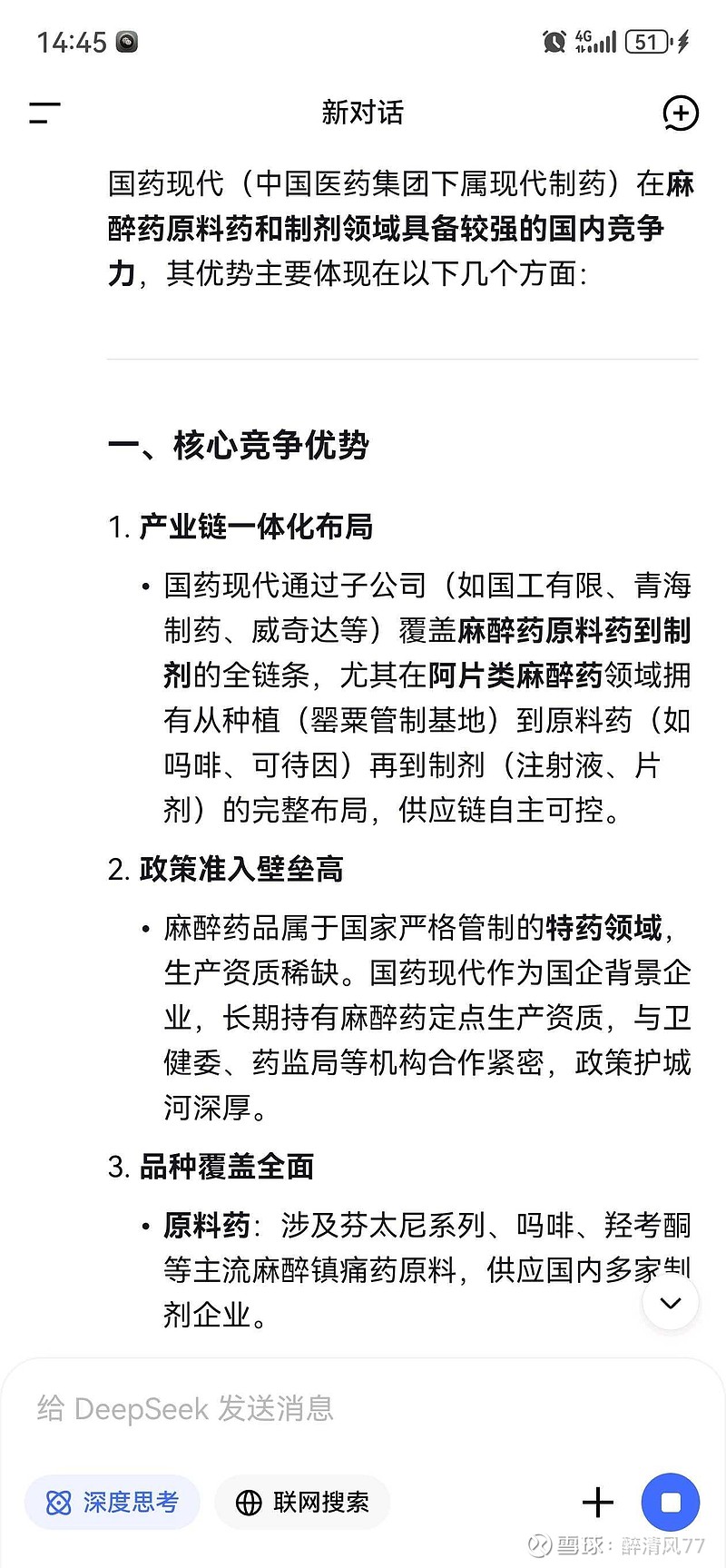 14:45

4G 51

新对话

国药现代（中国医药集团下属现代制药）在麻醉药原料药和制剂领域具备较强的国内竞争力，其优势主要体现在以下几个方面：

一、核心竞争优势

1. 产业链一体化布局

• 国药现代通过子公司（如国工有限、青海制药、威奇达等）覆盖麻醉药原料药到制剂的全链条，尤其在阿片类麻醉药领域拥有从种植（罂粟管制基地）到原料药（如吗啡、可待因）再到制剂（注射液、片剂）的完整布局，供应链自主可控。

2. 政策准入壁垒高

• 麻醉药品属于国家严格管制的特药领域，生产资质稀缺。国药现代作为国企背景企业，长期持有麻醉药定点生产资质，与卫健委、药监局等机构合作紧密，政策护城河深厚。

3. 品种覆盖全面

• 原料药：涉及芬太尼系列、吗啡、羟考酮等主流麻醉镇痛药原料，供应国内多家制剂企业。

给 DeepSeek 发送消息

深度思考

联网搜索

雪球：醉清风77